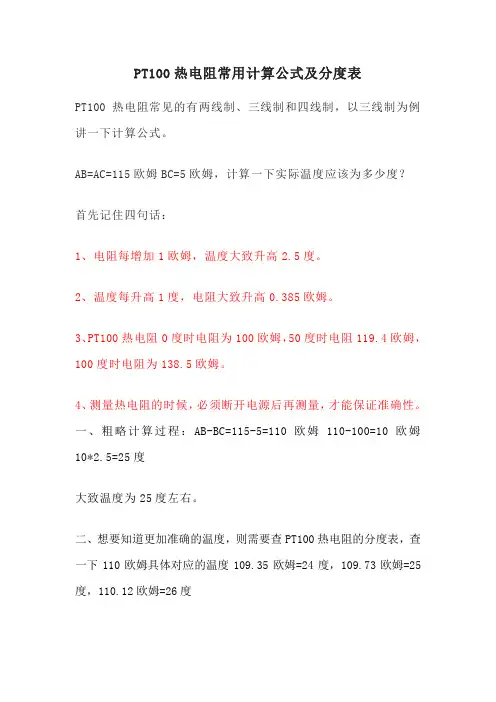 PT100 热电阻常用计算公式及分度表

PT100 热电阻常见的有两线制、三线制和四线制，以三线制为例讲一下计算公式。

AB=AC=115 欧姆 BC=5 欧姆，计算一下实际温度应该为多少度？

首先记住四句话：

1、电阻每增加 1 欧姆，温度大致升高 2.5 度。

2、温度每升高 1 度，电阻大致升高 0.385 欧姆。

3、PT100 热电阻 0 度时电阻为 100 欧姆，50 度时电阻 119.4 欧姆，100 度时电阻为 138.5 欧姆。

4、测量热电阻的时候，必须断开电源后再测量，才能保证准确性。

一、粗略计算过程：AB-BC=115-5=110 欧姆 110-100=10 欧姆 10*2.5=25 度

大致温度为 25 度左右。

二、想要知道更加准确的温度，则需要查 PT100 热电阻的分度表，查一下 110 欧姆具体对应的温度 109.35 欧姆=24 度，109.73 欧姆=25 度，110.12 欧姆=26 度